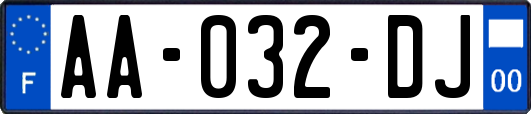 F
AA-032-DJ
00